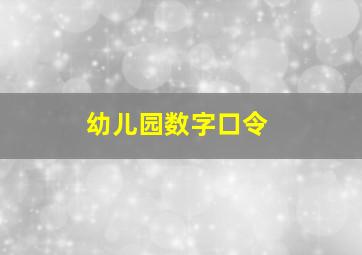 幼儿园数字口令